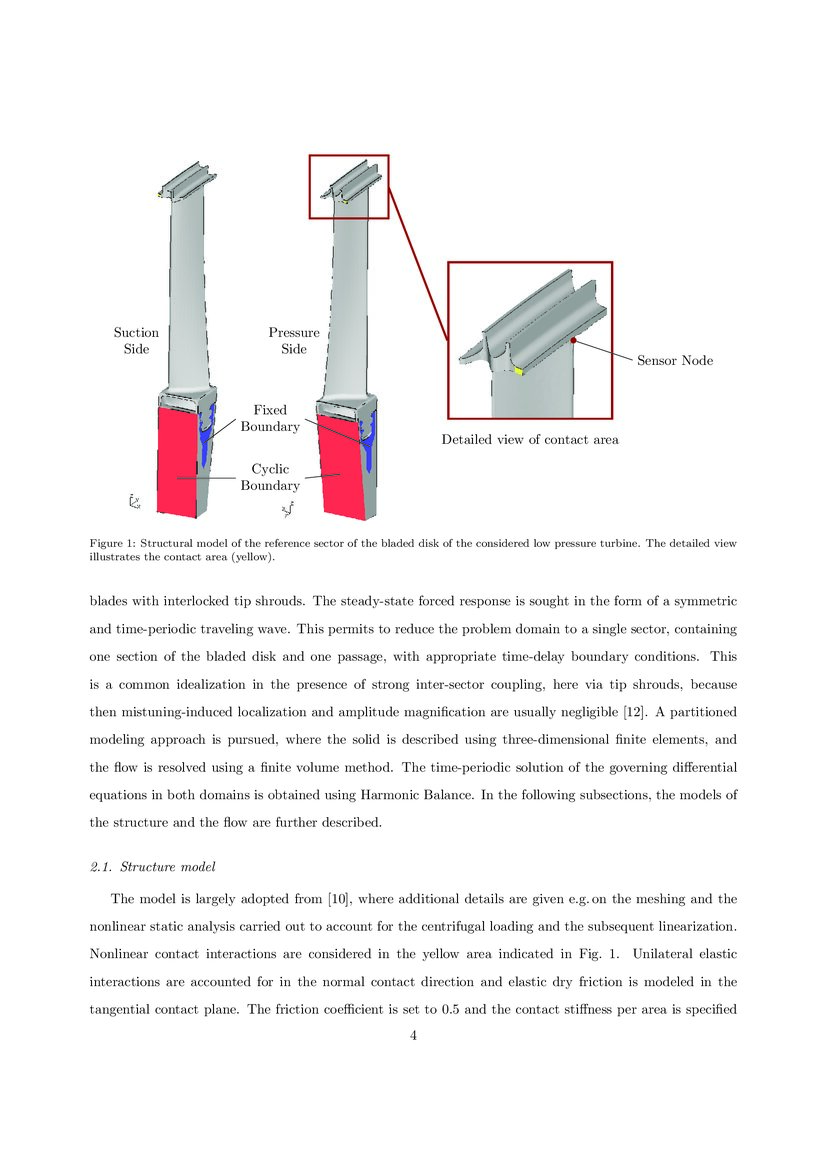 Suction Side

Pressure Side

Fixed Boundary

Cyclic Boundary

Sensor Node

Detailed view of contact area

Figure 1: Structural model of the reference sector of the bladed disk of the considered low pressure turbine. The detailed view illustrates the contact area (yellow).

blades with interlocked tip shrouds. The steady-state forced response is sought in the form of a symmetric and time-periodic traveling wave. This permits to reduce the problem domain to a single sector, containing one section of the bladed disk and one passage, with appropriate time-delay boundary conditions. This is a common idealization in the presence of strong inter-sector coupling, here via tip shrouds, because then mistuning-induced localization and amplitude magnification are usually negligible [12]. A partitioned modeling approach is pursued, where the solid is described using three-dimensional finite elements, and the flow is resolved using a finite volume method. The time-periodic solution of the governing differential equations in both domains is obtained using Harmonic Balance. In the following subsections, the models of the structure and the flow are further described.

2.1. Structure model

The model is largely adopted from [10], where additional details are given e.g. on the meshing and the nonlinear static analysis carried out to account for the centrifugal loading and the subsequent linearization. Nonlinear contact interactions are considered in the yellow area indicated in Fig. 1. Unilateral elastic interactions are accounted for in the normal contact direction and elastic dry friction is modeled in the tangential contact plane. The friction coefficient is set to 0.5 and the contact stiffness per area is specified

4